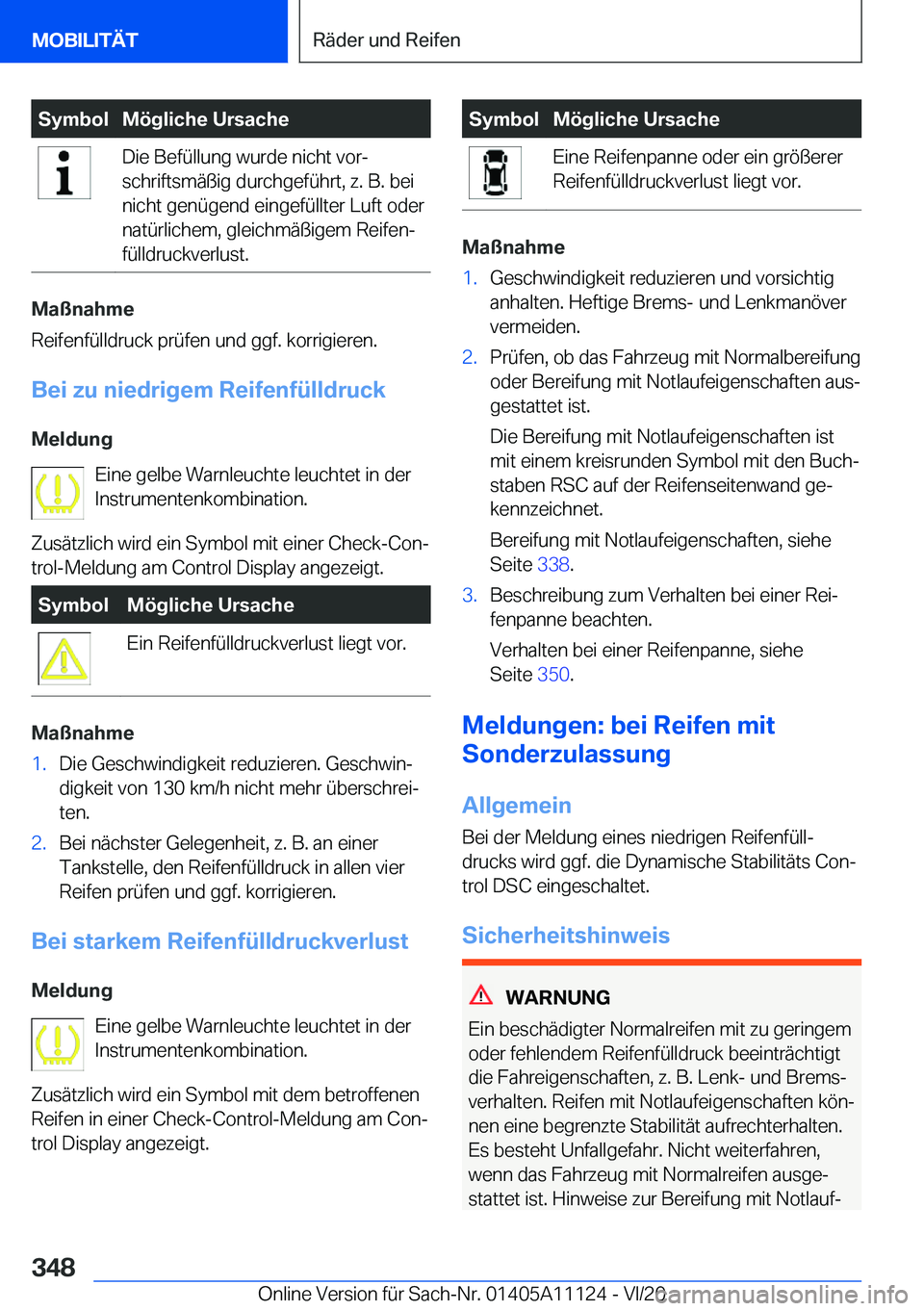 MOBILITÄT

Räder und Reifen

| Symbol | Mögliche Ursache |
|---|---|
| | Die Befüllung wurde nicht vorschriftsmäßig durchgeführt, z. B. bei nicht genügend eingefüllter Luft oder natürlichem, gleichmäßigem Reifenfülldruckverlust. |

Maßnahme

Reifenfülldruck prüfen und ggf. korrigieren.

Bei zu niedrigem Reifenfülldruck

Meldung

Eine gelbe Warnleuchte leuchtet in der Instrumentenkombination.

Zusätzlich wird ein Symbol mit einer Check-Control-Meldung am Control Display angezeigt.

| Symbol | Mögliche Ursache |
|---|---|
| | Ein Reifenfülldruckverlust liegt vor. |

Maßnahme

1. Die Geschwindigkeit reduzieren. Geschwindigkeit von 130 km/h nicht mehr überschreiten.

2. Bei nächster Gelegenheit, z. B. an einer Tankstelle, den Reifenfülldruck in allen vier Reifen prüfen und ggf. korrigieren.

Bei starkem Reifenfülldruckverlust

Meldung

Eine gelbe Warnleuchte leuchtet in der Instrumentenkombination.

Zusätzlich wird ein Symbol mit dem betroffenen Reifen in einer Check-Control-Meldung am Control Display angezeigt.

| Symbol | Mögliche Ursache |
|---|---|
| | Eine Reifenpanne oder ein größerer Reifenfülldruckverlust liegt vor. |

Maßnahme

1. Geschwindigkeit reduzieren und vorsichtig anhalten. Heftige Brems- und Lenkmanöver vermeiden.

2. Prüfen, ob das Fahrzeug mit Normalbereifung oder Bereifung mit Notlaufeigenschaften ausgestattet ist.

Die Bereifung mit Notlaufeigenschaften ist mit einem kreisrunden Symbol mit den Buchstaben RSC auf der Reifenseitenwand gekennzeichnet.

Bereifung mit Notlaufeigenschaften, siehe Seite 338.

3. Beschreibung zum Verhalten bei einer Reifenpanne beachten.

Verhalten bei einer Reifenpanne, siehe Seite 350.

Meldungen: bei Reifen mit Sonderzulassung

Allgemein

Bei der Meldung eines niedrigen Reifenfülldrucks wird ggf. die Dynamische Stabilitäts Control DSC eingeschaltet.

Sicherheitshinweis

WARNUNG

Ein beschädigter Normalreifen mit zu geringem oder fehlendem Reifenfülldruck beeinträchtigt die Fahreigenschaften, z. B. Lenk- und Bremsverhalten. Reifen mit Notlaufeigenschaften können eine begrenzte Stabilität aufrechterhalten. Es besteht Unfallgefahr. Nicht weiterfahren, wenn das Fahrzeug mit Normalreifen ausgestattet ist. Hinweise zur Bereifung mit Notlauf-

348

Online Version für Sach-Nr. 01405A11124 - VI/20

carmanualsonline.info